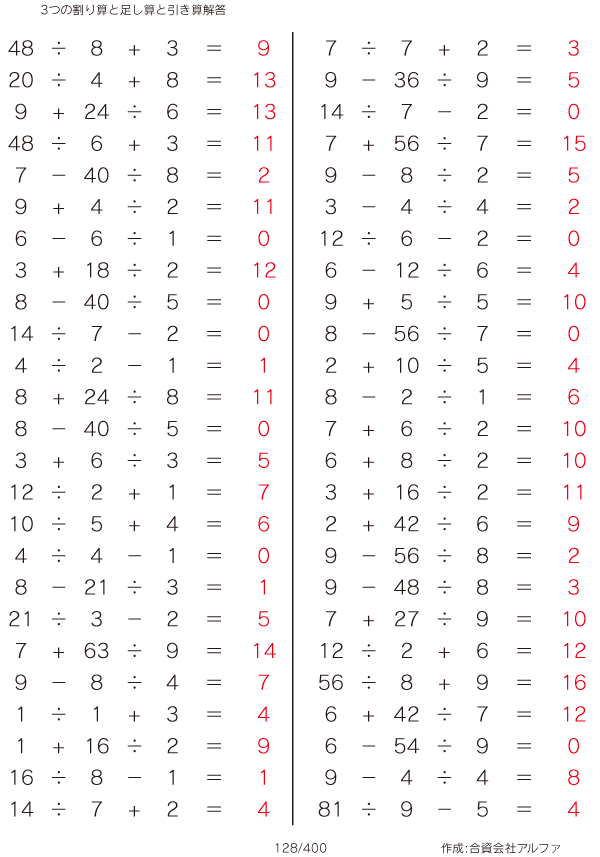 3つの割り算と足し算と引き算解答

$48 \div 8 + 3 = 9$
$20 \div 4 + 8 = 13$
$9 + 24 \div 6 = 13$
$48 \div 6 + 3 = 11$
$7 - 40 \div 8 = 2$
$9 + 4 \div 2 = 11$
$6 - 6 \div 1 = 0$
$3 + 18 \div 2 = 12$
$8 - 40 \div 5 = 0$
$14 \div 7 - 2 = 0$
$4 \div 2 - 1 = 1$
$8 + 24 \div 8 = 11$
$8 - 40 \div 5 = 0$
$3 + 6 \div 3 = 5$
$12 \div 2 + 1 = 7$
$10 \div 5 + 4 = 6$
$4 \div 4 - 1 = 0$
$8 - 21 \div 3 = 1$
$21 \div 3 - 2 = 5$
$7 + 63 \div 9 = 14$
$9 - 8 \div 4 = 7$
$1 \div 1 + 3 = 4$
$1 + 16 \div 2 = 9$
$16 \div 8 - 1 = 1$
$14 \div 7 + 2 = 4$

$7 \div 7 + 2 = 3$
$9 - 36 \div 9 = 5$
$14 \div 7 - 2 = 0$
$7 + 56 \div 7 = 15$
$9 - 8 \div 2 = 5$
$3 - 4 \div 4 = 2$
$12 \div 6 - 2 = 0$
$6 - 12 \div 6 = 4$
$9 + 5 \div 5 = 10$
$8 - 56 \div 7 = 0$
$2 + 10 \div 5 = 4$
$8 - 2 \div 1 = 6$
$7 + 6 \div 2 = 10$
$6 + 8 \div 2 = 10$
$3 + 16 \div 2 = 11$
$2 + 42 \div 6 = 9$
$9 - 56 \div 8 = 2$
$9 - 48 \div 8 = 3$
$7 + 27 \div 9 = 10$
$12 \div 2 + 6 = 12$
$56 \div 8 + 9 = 16$
$6 + 42 \div 7 = 12$
$6 - 54 \div 9 = 0$
$9 - 4 \div 4 = 8$
$81 \div 9 - 5 = 4$

128/400
作成:合資会社アルファ